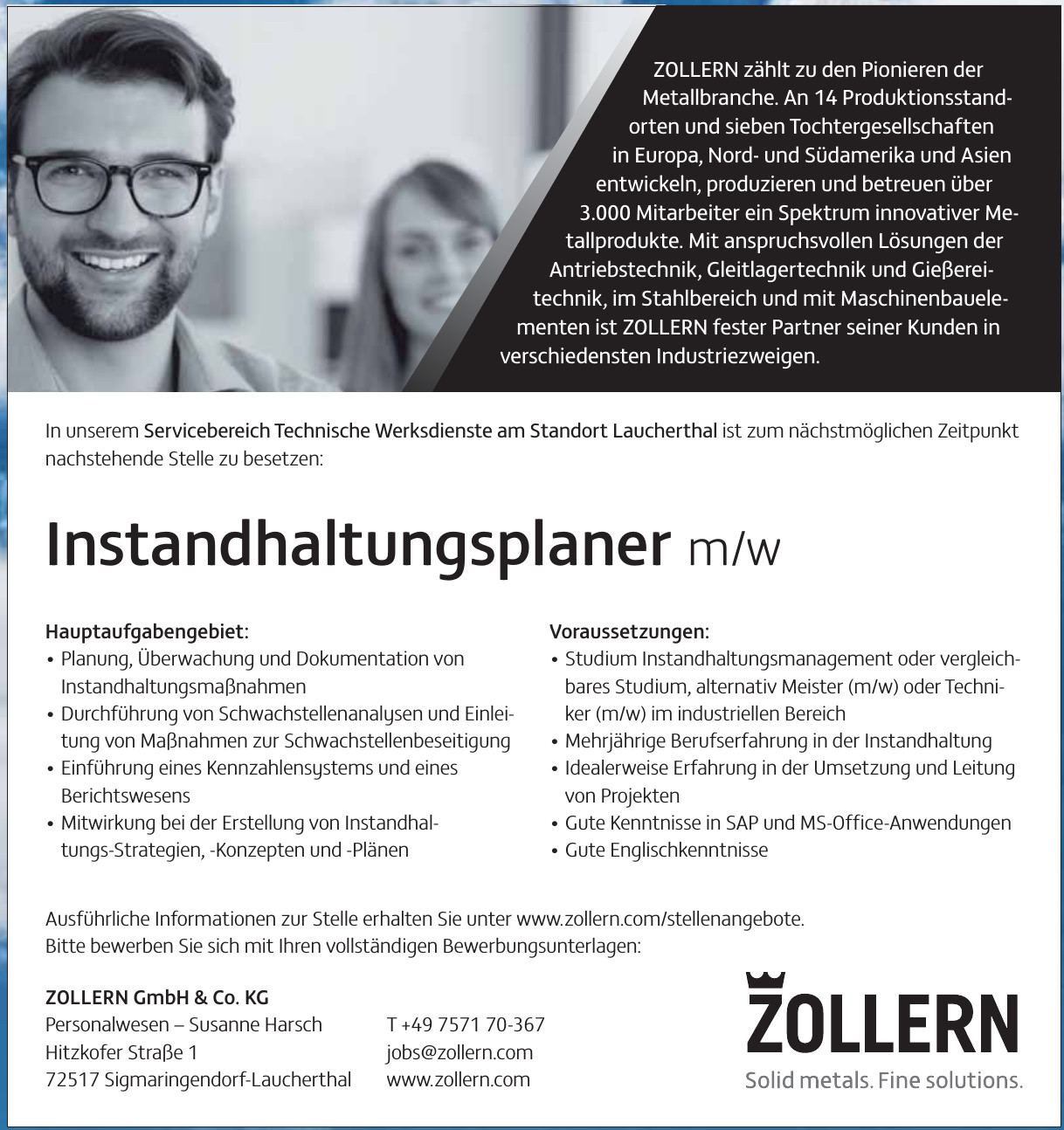 ZOLLERN zählt zu den Pionieren der Metallbranche. An 14 Produktionsstandorten und sieben Tochtergesellschaften in Europa, Nord- und Südamerika und Asien entwickeln, produzieren und betreuen über 3.000 Mitarbeiter ein Spektrum innovativer Metallprodukte. Mit anspruchsvollen Lösungen der Antriebstechnik, Gleitlagertechnik und Gießereitechnik, im Stahlbereich und mit Maschinenbauelementen ist ZOLLERN fester Partner seiner Kunden in verschiedensten Industriezweigen.

In unserem Servicebereich Technische Werksdienste am Standort Laucherthal ist zum nächstmöglichen Zeitpunkt nachstehende Stelle zu besetzen:

Instandhaltungsplaner m/w

Hauptaufgabengebiet:
• Planung, Überwachung und Dokumentation von Instandhaltungsmaßnahmen
• Durchführung von Schwachstellenanalysen und Einleitung von Maßnahmen zur Schwachstellenbeseitigung
• Einführung eines Kennzahlensystems und eines Berichtswesens
• Mitwirkung bei der Erstellung von Instandhaltungs-Strategien, -Konzepten und -Plänen

Voraussetzungen:
• Studium Instandhaltungsmanagement oder vergleichbares Studium, alternativ Meister (m/w) oder Techniker (m/w) im industriellen Bereich
• Mehrjährige Berufserfahrung in der Instandhaltung
• Idealerweise Erfahrung in der Umsetzung und Leitung von Projekten
• Gute Kenntnisse in SAP und MS-Office-Anwendungen
• Gute Englischkenntnisse

Ausführliche Informationen zur Stelle erhalten Sie unter www.zollern.com/stellenangebote.
Bitte bewerben Sie sich mit Ihren vollständigen Bewerbungsunterlagen:

ZOLLERN GmbH & Co. KG
Personalwesen – Susanne Harsch
Hitzkofer Straße 1
72517 Sigmaringendorf-Laucherthal

T +49 7571 70-367
jobs@zollern.com
www.zollern.com

ZOLLERN
Solid metals. Fine solutions.